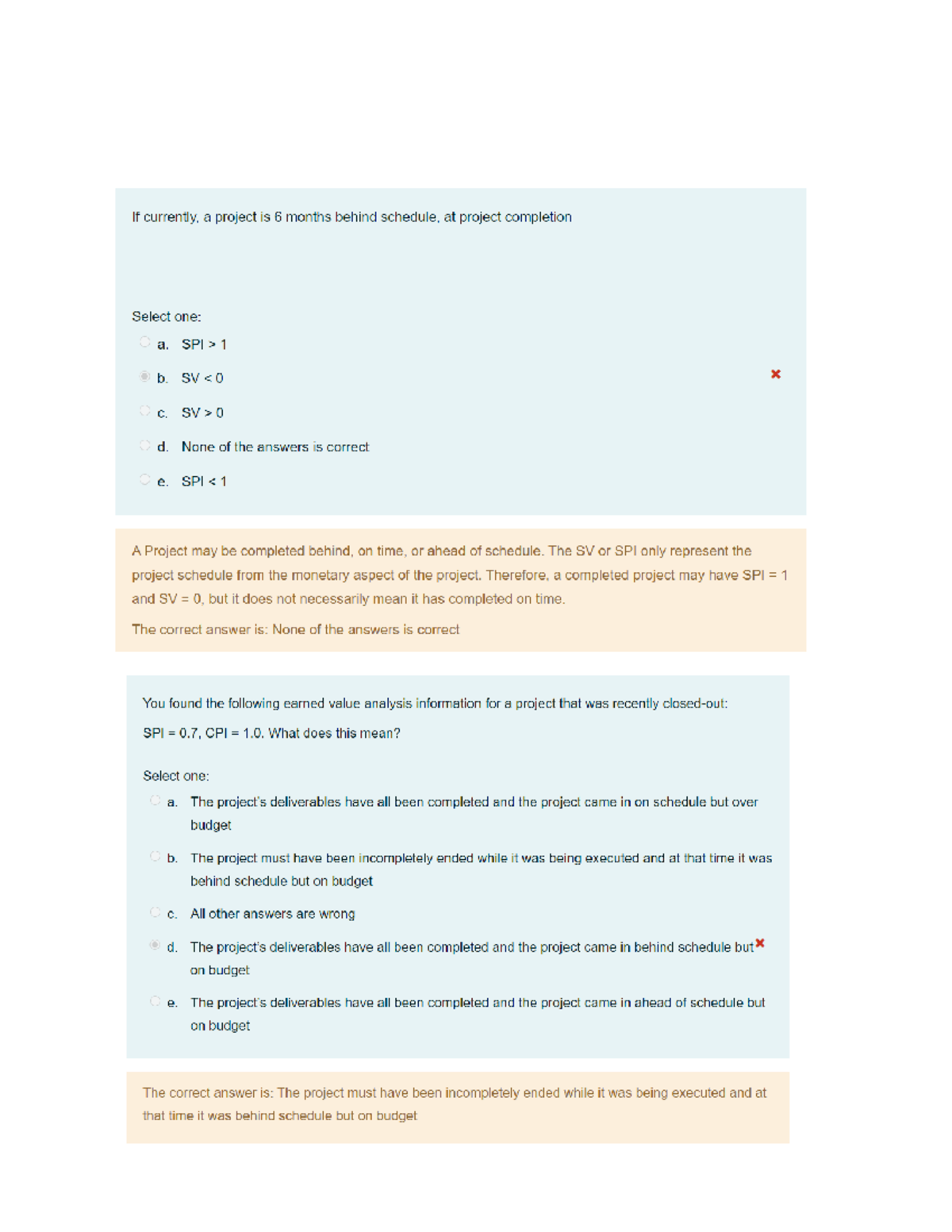 If currently, a project is 6 months behind schedule, at project completion

Select one:

a. SPI > 1

b. SV < 0

c. SV > 0

d. None of the answers is correct

e. SPI < 1

A Project may be completed behind, on time, or ahead of schedule. The SV or SPI only represent the project schedule from the monetary aspect of the project. Therefore, a completed project may have SPI = 1 and SV = 0, but it does not necessarily mean it has completed on time.

The correct answer is: None of the answers is correct

You found the following earned value analysis information for a project that was recently closed-out: SPI = 0.7, CPI = 1.0. What does this mean?

Select one:

a. The project's deliverables have all been completed and the project came in on schedule but over budget

b. The project must have been incompletely ended while it was being executed and at that time it was behind schedule but on budget

c. All other answers are wrong

d. The project's deliverables have all been completed and the project came in behind schedule but on budget

e. The project's deliverables have all been completed and the project came in ahead of schedule but on budget

The correct answer is: The project must have been incompletely ended while it was being executed and at that time it was behind schedule but on budget